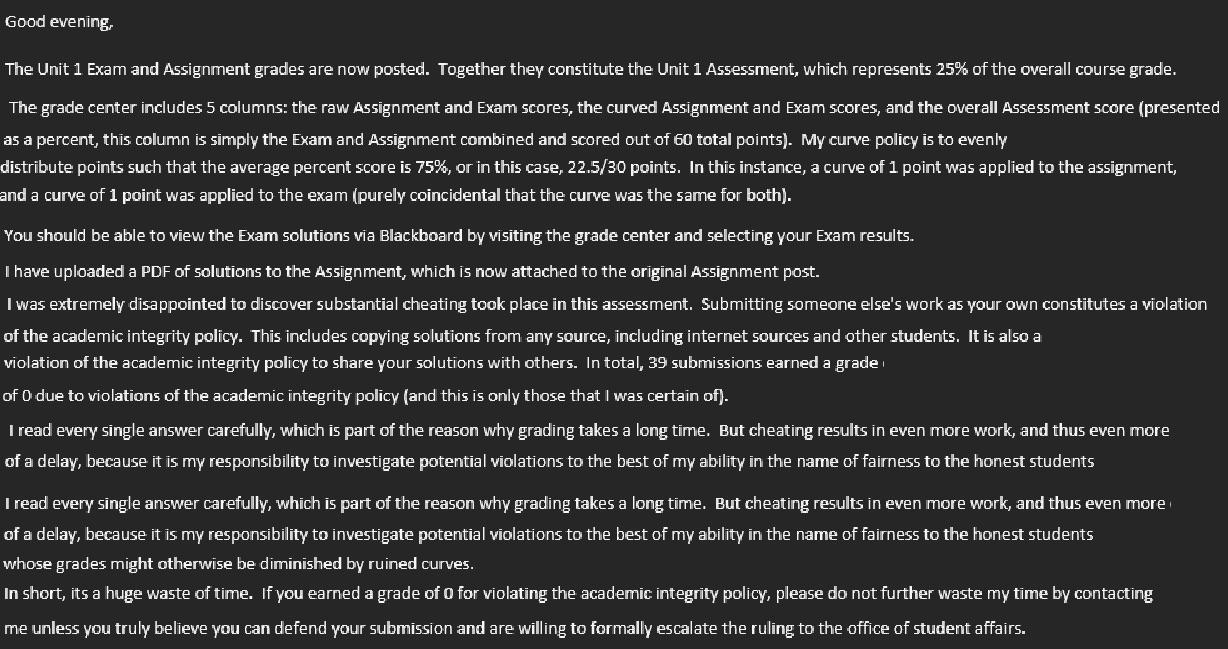 Good evening,

The Unit 1 Exam and Assignment grades are now posted. Together they constitute the Unit 1 Assessment, which represents 25% of the overall course grade.

The grade center includes 5 columns: the raw Assignment and Exam scores, the curved Assignment and Exam scores, and the overall Assessment score (presented as a percent, this column is simply the Exam and Assignment combined and scored out of 60 total points). My curve policy is to evenly distribute points such that the average percent score is 75%, or in this case, 22.5/30 points. In this instance, a curve of 1 point was applied to the assignment, and a curve of 1 point was applied to the exam (purely coincidental that the curve was the same for both).

You should be able to view the Exam solutions via Blackboard by visiting the grade center and selecting your Exam results.

I have uploaded a PDF of solutions to the Assignment, which is now attached to the original Assignment post.

I was extremely disappointed to discover substantial cheating took place in this assessment. Submitting someone else's work as your own constitutes a violation of the academic integrity policy. This includes copying solutions from any source, including internet sources and other students. It is also a violation of the academic integrity policy to share your solutions with others. In total, 39 submissions earned a grade of 0 due to violations of the academic integrity policy (and this is only those that I was certain of).

I read every single answer carefully, which is part of the reason why grading takes a long time. But cheating results in even more work, and thus even more of a delay, because it is my responsibility to investigate potential violations to the best of my ability in the name of fairness to the honest students

I read every single answer carefully, which is part of the reason why grading takes a long time. But cheating results in even more work, and thus even more of a delay, because it is my responsibility to investigate potential violations to the best of my ability in the name of fairness to the honest students whose grades might otherwise be diminished by ruined curves.

In short, its a huge waste of time. If you earned a grade of 0 for violating the academic integrity policy, please do not further waste my time by contacting me unless you truly believe you can defend your submission and are willing to formally escalate the ruling to the office of student affairs.